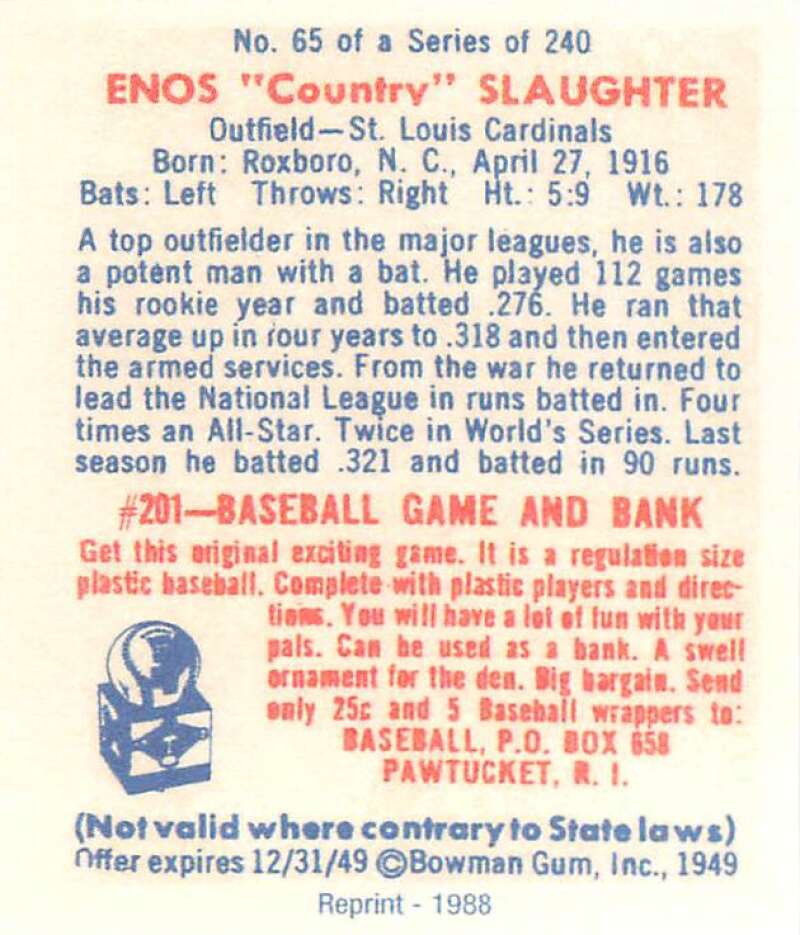 No. 65 of a Series of 240

ENOS "Country" SLAUGHTER

Outfield—St. Louis Cardinals
Born: Roxboro, N. C., April 27, 1916
Bats: Left Throws: Right Ht.: 5:9 Wt.: 178

A top outfielder in the major leagues, he is also a potent man with a bat. He played 112 games his rookie year and batted .276. He ran that average up in four years to .318 and then entered the armed services. From the war he returned to lead the National League in runs batted in. Four times an All-Star. Twice in World's Series. Last season he batted .321 and batted in 90 runs.

#201—BASEBALL GAME AND BANK

Get this original exciting game. It is a regulation size plastic baseball. Complete with plastic players and directions. You will have a lot of fun with your pals. Can be used as a bank. A swell ornament for the den. Big bargain. Send only 25c and 5 Baseball wrappers to:
BASEBALL, P.O. BOX 658
PAWTUCKET, R. I.

(Not valid where contrary to State laws)
Offer expires 12/31/49 ©Bowman Gum, Inc., 1949

Reprint - 1988